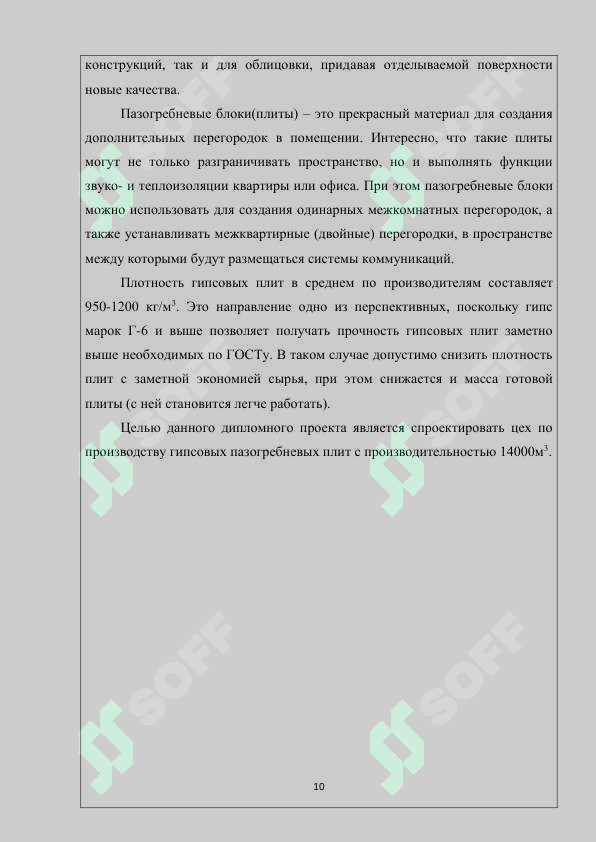 конструкций, так и для облицовки, придавая отделываемой поверхности новые качества.

Пазогребневые блоки(плиты) – это прекрасный материал для создания дополнительных перегородок в помещении. Интересно, что такие плиты могут не только разграничивать пространство, но и выполнять функции звуко- и теплоизоляции квартиры или офиса. При этом пазогребневые блоки можно использовать для создания одинарных межкомнатных перегородок, а также устанавливать межквартирные (двойные) перегородки, в пространстве между которыми будут размещаться системы коммуникаций.

Плотность гипсовых плит в среднем по производителям составляет 950-1200 кг/м$^3$. Это направление одно из перспективных, поскольку гипс марок Г-6 и выше позволяет получать прочность гипсовых плит заметно выше необходимых по ГОСТу. В таком случае допустимо снизить плотность плит с заметной экономией сырья, при этом снижается и масса готовой плиты (с ней становится легче работать).

Целью данного дипломного проекта является спроектировать цех по производству гипсовых пазогребневых плит с производительностью 14000м$^3$.

SOFF SOFF SOFF SOFF

10